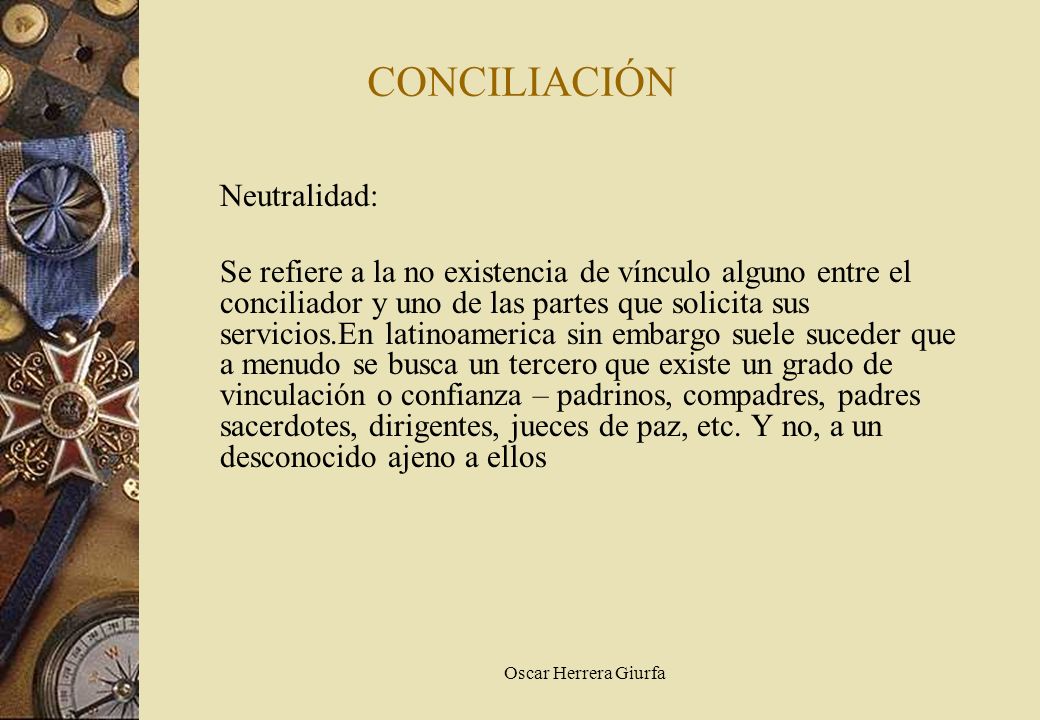 CONCILIACIÓN

Neutralidad:

Se refiere a la no existencia de vínculo alguno entre el conciliador y uno de las partes que solicita sus servicios.En latinoamerica sin embargo suele suceder que a menudo se busca un tercero que existe un grado de vinculación o confianza – padrinos, compadres, padres sacerdotes, dirigentes, jueces de paz, etc. Y no, a un desconocido ajeno a ellos

Oscar Herrera Giurfa